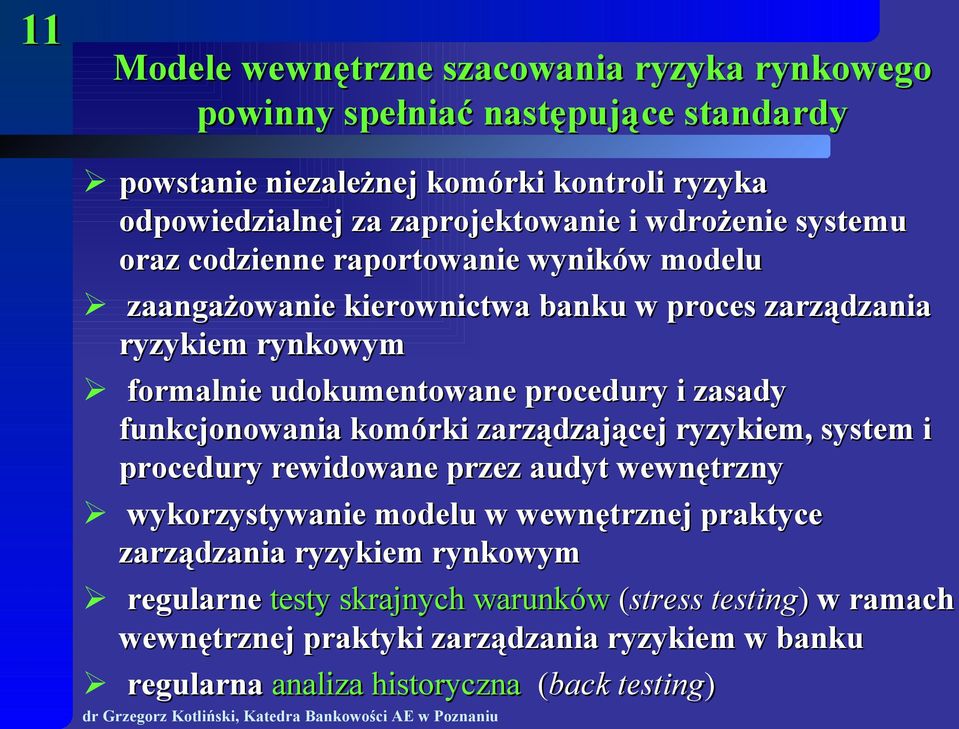 11

Modele wewnętrzne szacowania ryzyka rynkowego powinny spełniać następujące standardy

➢ powstanie niezależnej komórki kontroli ryzyka odpowiedzialnej za zaprojektowanie i wdrożenie systemu oraz codzienne raportowanie wyników modelu

➢ zaangażowanie kierownictwa banku w proces zarządzania ryzykiem rynkowym

➢ formalnie udokumentowane procedury i zasady funkcjonowania komórki zarządzającej ryzykiem, system i procedury rewidowane przez audyt wewnętrzny

➢ wykorzystywanie modelu w wewnętrznej praktyce zarządzania ryzykiem rynkowym

➢ regularne testy skrajnych warunków (stress testing) w ramach wewnętrznej praktyki zarządzania ryzykiem w banku

➢ regularna analiza historyczna (back testing)

dr Grzegorz Kotliński, Katedra Bankowości AE w Poznaniu